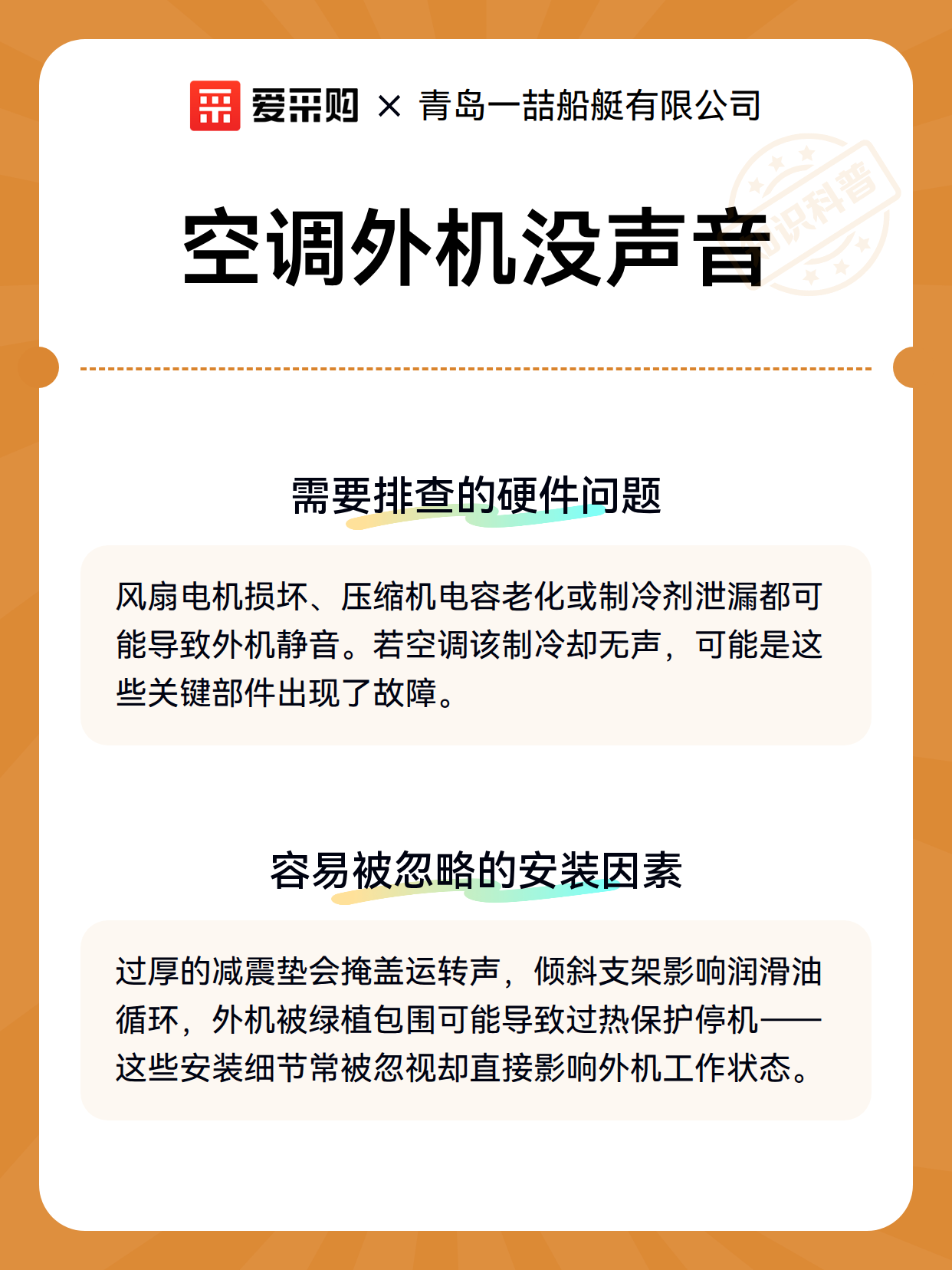 爱采购 × 青岛一喆船艇有限公司

知识科普

空调外机没声音

需要排查的硬件问题

风扇电机损坏、压缩机电容老化或制冷剂泄漏都可能导致外机静音。若空调该制冷却无声，可能是这些关键部件出现了故障。

容易被忽略的安装因素

过厚的减震垫会掩盖运转声，倾斜支架影响润滑油循环，外机被绿植包围可能导致过热保护停机——这些安装细节常被忽视却直接影响外机工作状态。